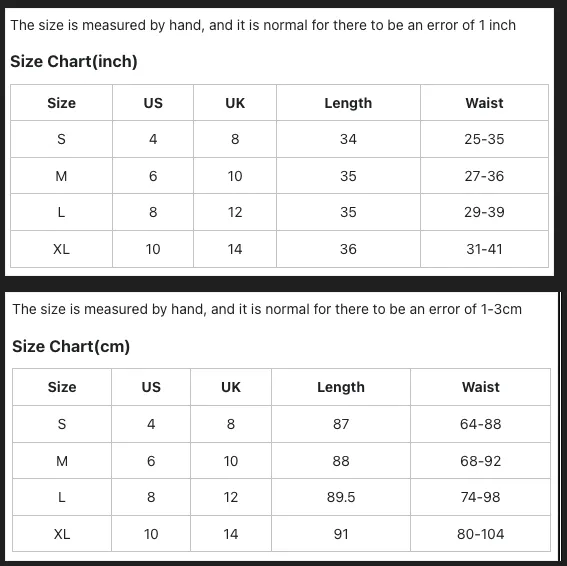 The size is measured by hand, and it is normal for there to be an error of 1 inch

Size Chart(inch)

| Size | US | UK | Length | Waist |
|---|---|---|---|---|
| S | 4 | 8 | 34 | 25-35 |
| M | 6 | 10 | 35 | 27-36 |
| L | 8 | 12 | 35 | 29-39 |
| XL | 10 | 14 | 36 | 31-41 |

The size is measured by hand, and it is normal for there to be an error of 1-3cm

Size Chart(cm)

| Size | US | UK | Length | Waist |
|---|---|---|---|---|
| S | 4 | 8 | 87 | 64-88 |
| M | 6 | 10 | 88 | 68-92 |
| L | 8 | 12 | 89.5 | 74-98 |
| XL | 10 | 14 | 91 | 80-104 |